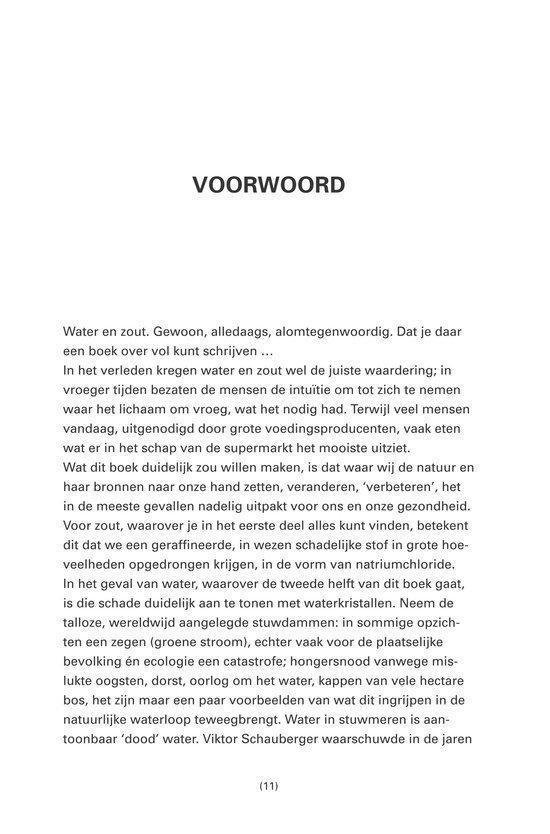 VOORWOORD

Water en zout. Gewoon, alledaags, alomtegenwoordig. Dat je daar een boek over vol kunt schrijven …
In het verleden kregen water en zout wel de juiste waardering; in vroeger tijden bezaten de mensen de intuïtie om tot zich te nemen waar het lichaam om vroeg, wat het nodig had. Terwijl veel mensen vandaag, uitgenodigd door grote voedingsproducenten, vaak eten wat er in het schap van de supermarkt het mooiste uitziet.
Wat dit boek duidelijk zou willen maken, is dat waar wij de natuur en haar bronnen naar onze hand zetten, veranderen, 'verbeteren', het in de meeste gevallen nadelig uitpakt voor ons en onze gezondheid. Voor zout, waarover je in het eerste deel alles kunt vinden, betekent dit dat we een geraffineerde, in wezen schadelijke stof in grote hoeveelheden opgedrongen krijgen, in de vorm van natriumchloride.
In het geval van water, waarover de tweede helft van dit boek gaat, is die schade duidelijk aan te tonen met waterkristallen. Neem de talloze, wereldwijd aangelegde stuwdammen: in sommige opzichten een zegen (groene stroom), echter vaak voor de plaatselijke bevolking én ecologie een catastrofe; hongersnood vanwege mislukte oogsten, dorst, oorlog om het water, kappen van vele hectare bos, het zijn maar een paar voorbeelden van wat dit ingrijpen in de natuurlijke waterloop teweegbrengt. Water in stuwmeren is aantoonbaar 'dood' water. Viktor Schauberger waarschuwde in de jaren

(11)